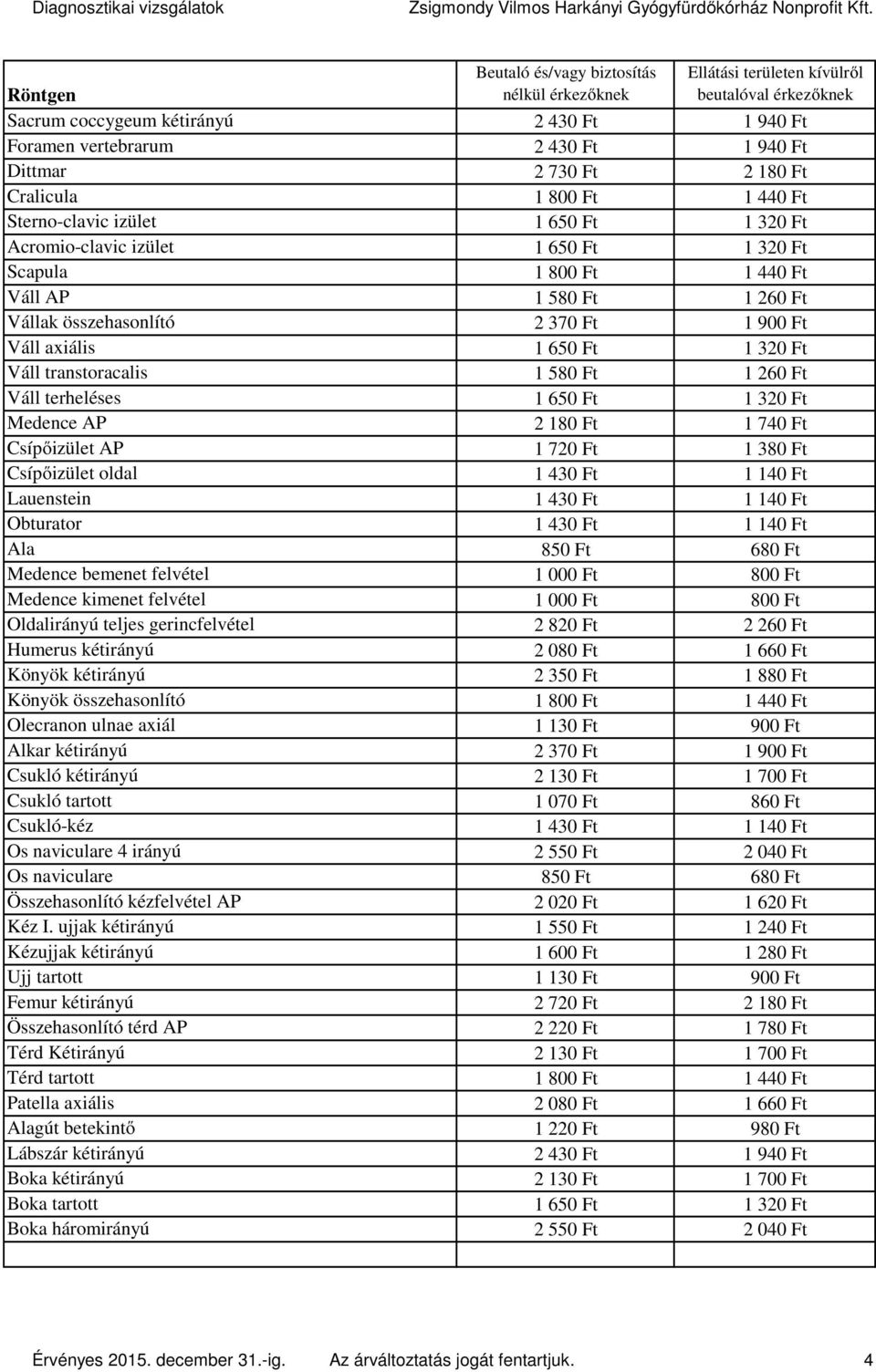 Diagnosztikai vizsgálatok Zsigmondy Vilmos Harkányi Gyógyfürdőkórház Nonprofit Kft.

| Röntgen | Beutaló és/vagy biztosítás nélkül érkezőknek | Ellátási területen kívülről beutalóval érkezőknek |
|---|---|---|
| Sacrum coccygeum kétirányú | 2 430 Ft | 1 940 Ft |
| Foramen vertebrarum | 2 430 Ft | 1 940 Ft |
| Dittmar | 2 730 Ft | 2 180 Ft |
| Cralicula | 1 800 Ft | 1 440 Ft |
| Sterno-clavic izület | 1 650 Ft | 1 320 Ft |
| Acromio-clavic izület | 1 650 Ft | 1 320 Ft |
| Scapula | 1 800 Ft | 1 440 Ft |
| Váll AP | 1 580 Ft | 1 260 Ft |
| Vállak összehasonlító | 2 370 Ft | 1 900 Ft |
| Váll axiális | 1 650 Ft | 1 320 Ft |
| Váll transtoracalis | 1 580 Ft | 1 260 Ft |
| Váll terheléses | 1 650 Ft | 1 320 Ft |
| Medence AP | 2 180 Ft | 1 740 Ft |
| Csípőizület AP | 1 720 Ft | 1 380 Ft |
| Csípőizület oldal | 1 430 Ft | 1 140 Ft |
| Lauenstein | 1 430 Ft | 1 140 Ft |
| Obturator | 1 430 Ft | 1 140 Ft |
| Ala | 850 Ft | 680 Ft |
| Medence bemenet felvétel | 1 000 Ft | 800 Ft |
| Medence kimenet felvétel | 1 000 Ft | 800 Ft |
| Oldalirányú teljes gerincfelvétel | 2 820 Ft | 2 260 Ft |
| Humerus kétirányú | 2 080 Ft | 1 660 Ft |
| Könyök kétirányú | 2 350 Ft | 1 880 Ft |
| Könyök összehasonlító | 1 800 Ft | 1 440 Ft |
| Olecranon ulnae axiál | 1 130 Ft | 900 Ft |
| Alkar kétirányú | 2 370 Ft | 1 900 Ft |
| Csukló kétirányú | 2 130 Ft | 1 700 Ft |
| Csukló tartott | 1 070 Ft | 860 Ft |
| Csukló-kéz | 1 430 Ft | 1 140 Ft |
| Os naviculare 4 irányú | 2 550 Ft | 2 040 Ft |
| Os naviculare | 850 Ft | 680 Ft |
| Összehasonlító kézfelvétel AP | 2 020 Ft | 1 620 Ft |
| Kéz I. ujjak kétirányú | 1 550 Ft | 1 240 Ft |
| Kézujjak kétirányú | 1 600 Ft | 1 280 Ft |
| Ujj tartott | 1 130 Ft | 900 Ft |
| Femur kétirányú | 2 720 Ft | 2 180 Ft |
| Összehasonlító térd AP | 2 220 Ft | 1 780 Ft |
| Térd Kétirányú | 2 130 Ft | 1 700 Ft |
| Térd tartott | 1 800 Ft | 1 440 Ft |
| Patella axiális | 2 080 Ft | 1 660 Ft |
| Alagút betekintő | 1 220 Ft | 980 Ft |
| Lábszár kétirányú | 2 430 Ft | 1 940 Ft |
| Boka kétirányú | 2 130 Ft | 1 700 Ft |
| Boka tartott | 1 650 Ft | 1 320 Ft |
| Boka háromirányú | 2 550 Ft | 2 040 Ft |

Érvényes 2015. december 31.-ig. Az árváltoztatás jogát fentartjuk. 4